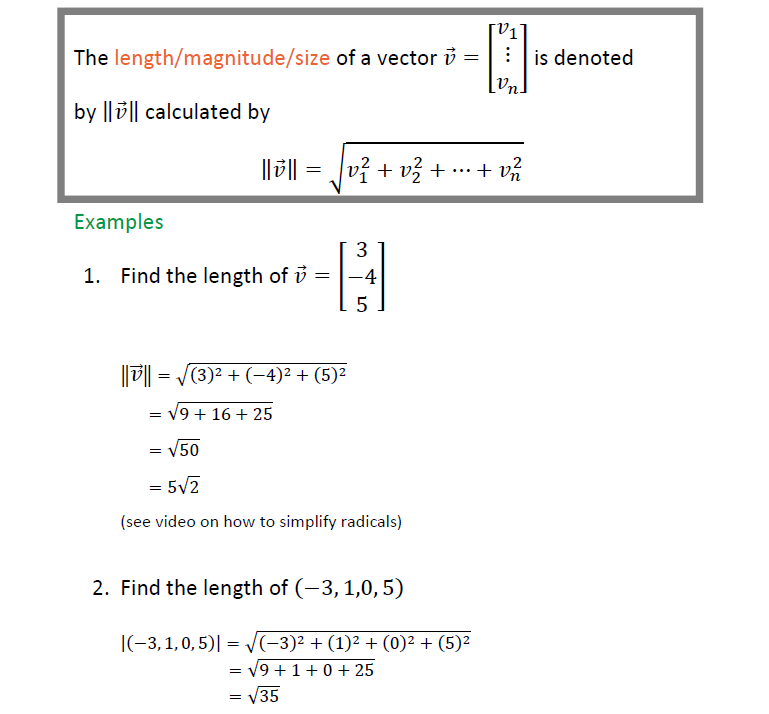 The length/magnitude/size of a vector $\vec{v} = \begin{bmatrix} v_1 \\ \vdots \\ v_n \end{bmatrix}$ is denoted by $\|\vec{v}\|$ calculated by

$\|\vec{v}\| = \sqrt{v_1^2 + v_2^2 + \cdots + v_n^2}$

Examples

1. Find the length of $\vec{v} = \begin{bmatrix} 3 \\ -4 \\ 5 \end{bmatrix}$

$\|\vec{v}\| = \sqrt{(3)^2 + (-4)^2 + (5)^2}$
$= \sqrt{9 + 16 + 25}$
$= \sqrt{50}$
$= 5\sqrt{2}$

(see video on how to simplify radicals)

2. Find the length of $(-3, 1, 0, 5)$

$|(-3, 1, 0, 5)| = \sqrt{(-3)^2 + (1)^2 + (0)^2 + (5)^2}$
$= \sqrt{9 + 1 + 0 + 25}$
$= \sqrt{35}$